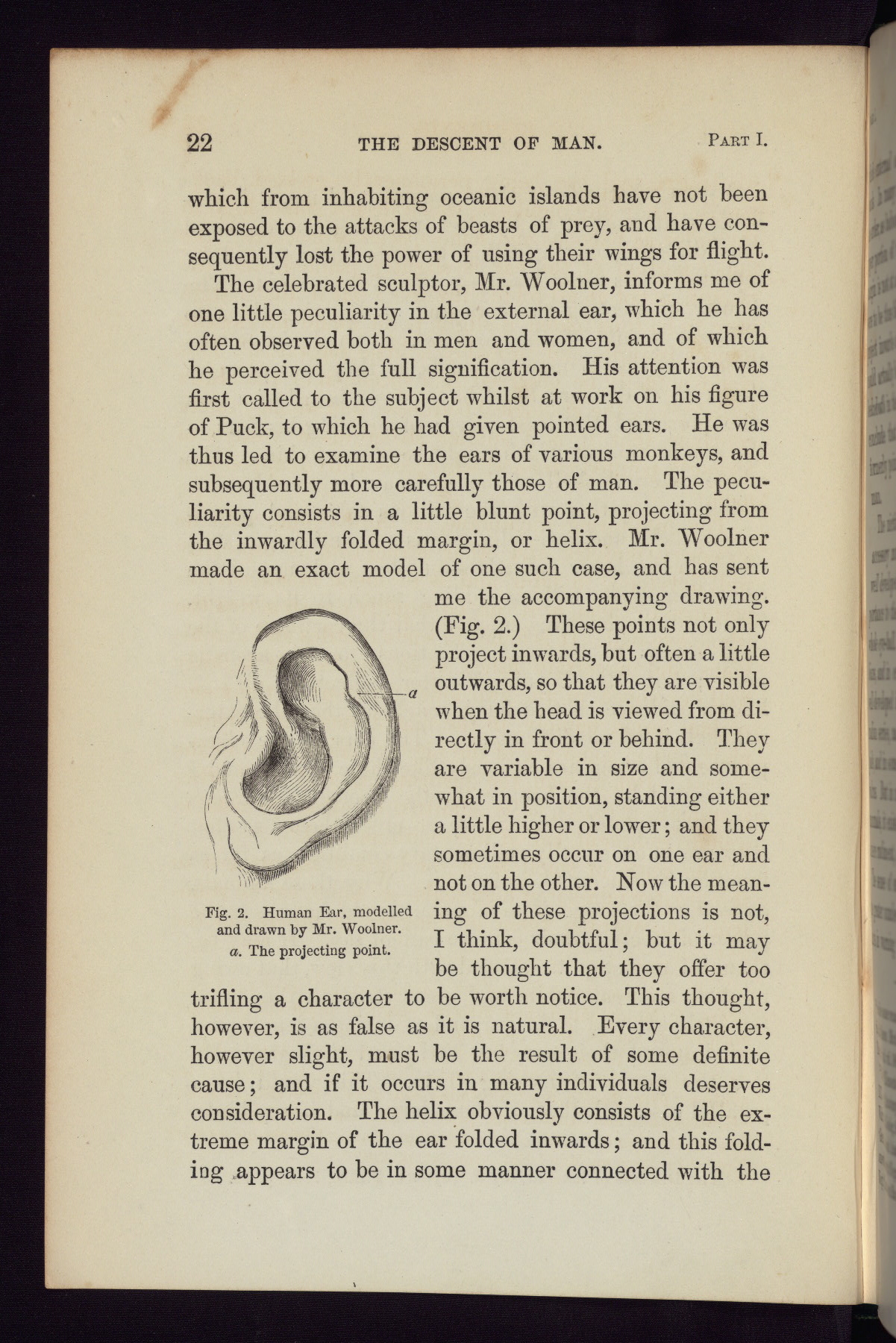 22 THE DESCENT OF MAN. PART I.

which from inhabiting oceanic islands have not been exposed to the attacks of beasts of prey, and have consequently lost the power of using their wings for flight.

The celebrated sculptor, Mr. Woolner, informs me of one little peculiarity in the external ear, which he has often observed both in men and women, and of which he perceived the full signification. His attention was first called to the subject whilst at work on his figure of Puck, to which he had given pointed ears. He was thus led to examine the ears of various monkeys, and subsequently more carefully those of man. The peculiarity consists in a little blunt point, projecting from the inwardly folded margin, or helix. Mr. Woolner made an exact model of one such case, and has sent me the accompanying drawing. (Fig. 2.) These points not only project inwards, but often a little outwards, so that they are visible when the head is viewed from directly in front or behind. They are variable in size and somewhat in position, standing either a little higher or lower; and they sometimes occur on one ear and not on the other. Now the meaning of these projections is not, I think, doubtful; but it may be thought that they offer too trifling a character to be worth notice. This thought, however, is as false as it is natural. Every character, however slight, must be the result of some definite cause; and if it occurs in many individuals deserves consideration. The helix obviously consists of the extreme margin of the ear folded inwards; and this folding appears to be in some manner connected with the

a

Fig. 2. Human Ear, modelled and drawn by Mr. Woolner.
a. The projecting point.